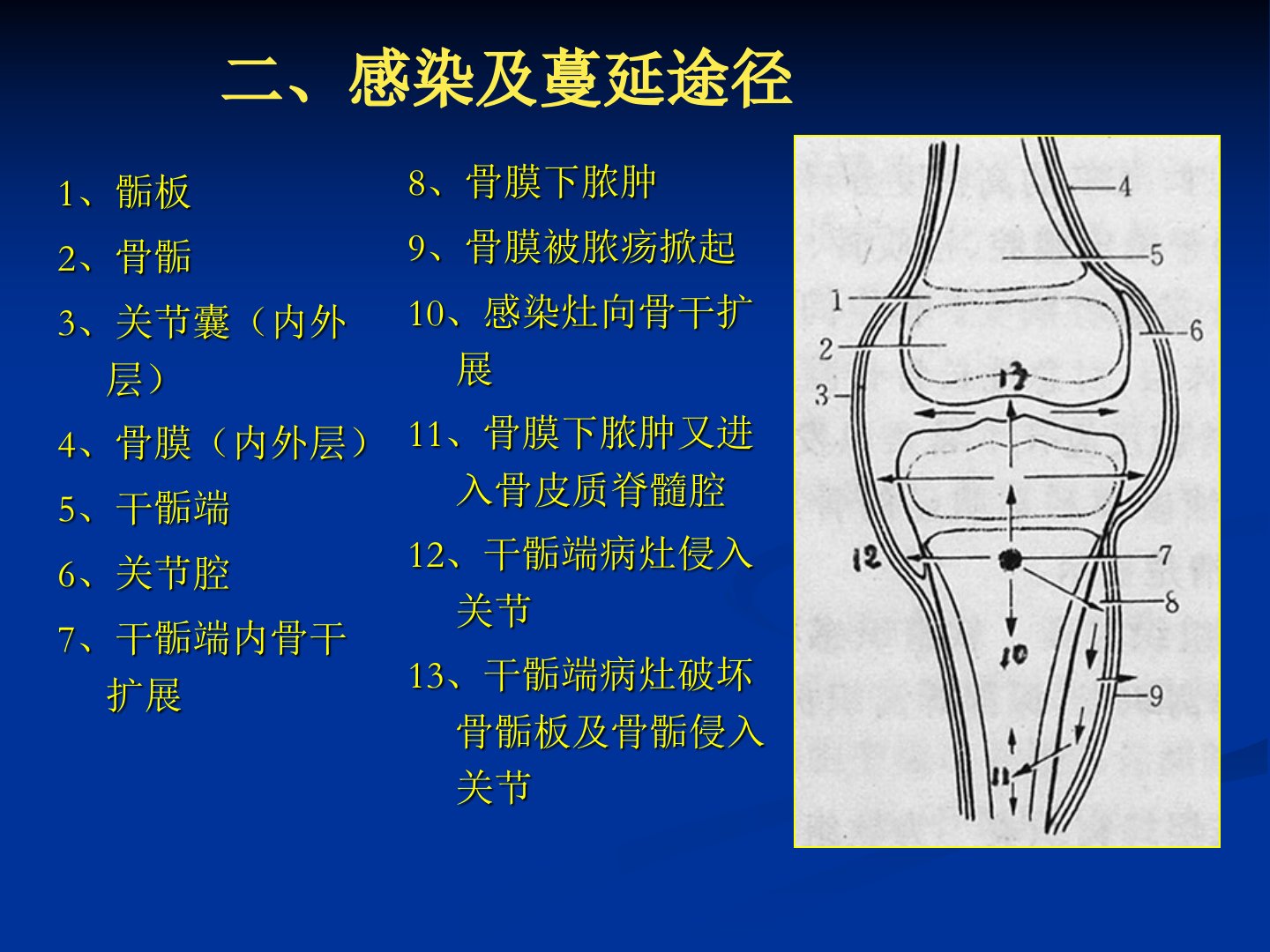 二、感染及蔓延途径

1、骺板

2、骨骺

3、关节囊（内外层）

4、骨膜（内外层）

5、干骺端

6、关节腔

7、干骺端内骨干扩展

8、骨膜下脓肿

9、骨膜被脓疡掀起

10、感染灶向骨干扩展

11、骨膜下脓肿又进入骨皮质脊髓腔

12、干骺端病灶侵入关节

13、干骺端病灶破坏骨骺板及骨骺侵入关节

4
5
1
6
2
3
13
12
7
8
10
9
11